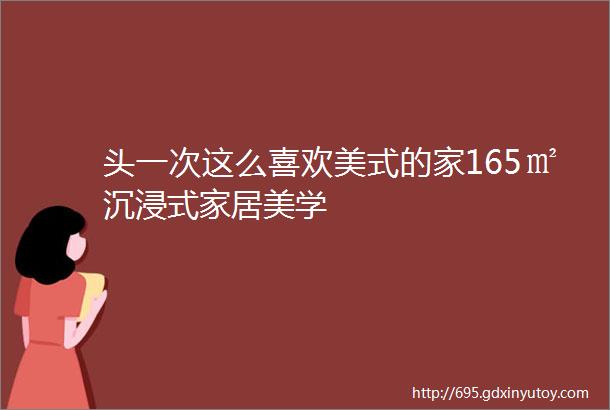 头一次这么喜欢美式的家165㎡沉浸式家居美学

http://695.gdxinyutoy.com